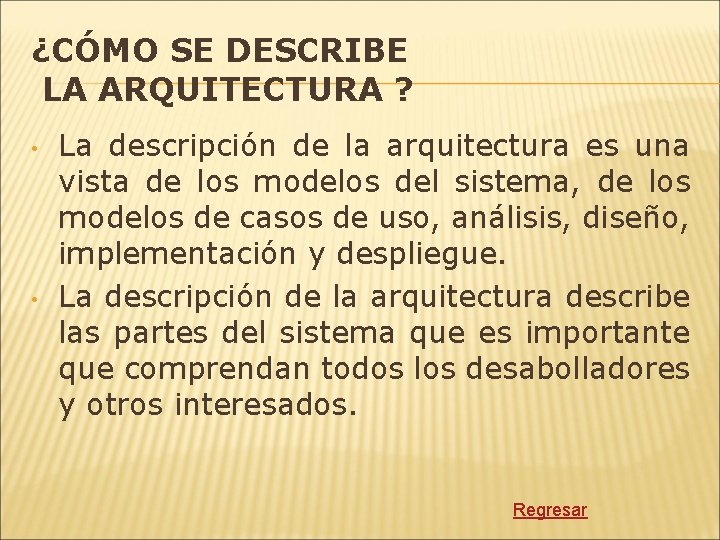 ¿CÓMO SE DESCRIBE LA ARQUITECTURA ?

• La descripción de la arquitectura es una vista de los modelos del sistema, de los modelos de casos de uso, análisis, diseño, implementación y despliegue.
• La descripción de la arquitectura describe las partes del sistema que es importante que comprendan todos los desabolladores y otros interesados.

Regresar